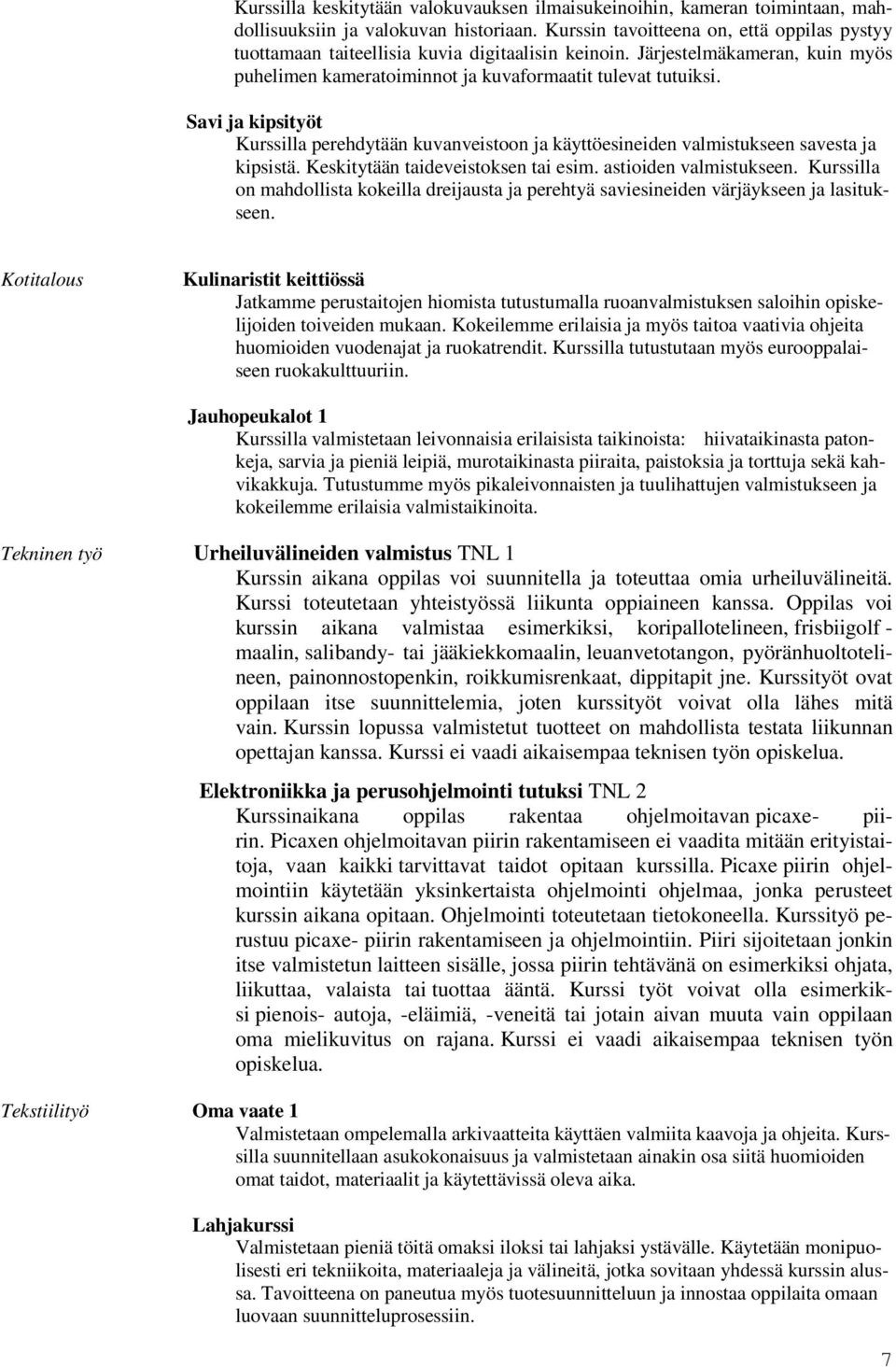 Kurssilla keskitytään valokuvauksen ilmaisukeinoihin, kameran toimintaan, mahdollisuuksiin ja valokuvan historiaan. Kurssin tavoitteena on, että oppilas pystyy tuottamaan taiteellisia kuvia digitaalisin keinoin. Järjestelmäkameran, kuin myös puhelimen kameratoiminnot ja kuvaformaatit tulevat tutuiksi.

Savi ja kipsityöt
Kurssilla perehdytään kuvanveistoon ja käyttöesineiden valmistukseen savesta ja kipsistä. Keskitytään taideveistoksen tai esim. astioiden valmistukseen. Kurssilla on mahdollista kokeilla dreijausta ja perehtyä saviesineiden värjäykseen ja lasitukseen.

Kotitalous

Kulinaristit keittiössä
Jatkamme perustaitojen hiomista tutustumalla ruoanvalmistuksen saloihin opiskelijoiden toiveiden mukaan. Kokeilemme erilaisia ja myös taitoa vaativia ohjeita huomioiden vuodenajat ja ruokatrendit. Kurssilla tutustutaan myös eurooppalaiseen ruokakulttuuriin.

Jauhopeukalot 1
Kurssilla valmistetaan leivonnaisia erilaisista taikinoista: hiivataikinasta patonkeja, sarvia ja pieniä leipiä, murotaikinasta piiraita, paistoksia ja torttuja sekä kahvikakkuja. Tutustumme myös pikaleivonnaisten ja tuulihattujen valmistukseen ja kokeilemme erilaisia valmistaikinoita.

Tekninen työ

Urheiluvälineiden valmistus TNL 1
Kurssin aikana oppilas voi suunnitella ja toteuttaa omia urheiluvälineitä. Kurssi toteutetaan yhteistyössä liikunta oppiaineen kanssa. Oppilas voi kurssin aikana valmistaa esimerkiksi, koripallotelineen, frisbiigolf -maalin, salibandy- tai jääkiekkomaalin, leuanvetotangon, pyöränhuoltotelineen, painonnostopenkin, roikkumisrenkaat, dippitapit jne. Kurssityöt ovat oppilaan itse suunnittelemia, joten kurssityöt voivat olla lähes mitä vain. Kurssin lopussa valmistetut tuotteet on mahdollista testata liikunnan opettajan kanssa. Kurssi ei vaadi aikaisempaa teknisen työn opiskelua.

Elektroniikka ja perusohjelmointi tutuksi TNL 2
Kurssinaikana oppilas rakentaa ohjelmoitavan picaxe- piirin. Picaxen ohjelmoitavan piirin rakentamiseen ei vaadita mitään erityistaitoja, vaan kaikki tarvittavat taidot opitaan kurssilla. Picaxe piirin ohjelmointiin käytetään yksinkertaista ohjelmointi ohjelmaa, jonka perusteet kurssin aikana opitaan. Ohjelmointi toteutetaan tietokoneella. Kurssityö perustuu picaxe- piirin rakentamiseen ja ohjelmointiin. Piiri sijoitetaan jonkin itse valmistetun laitteen sisälle, jossa piirin tehtävänä on esimerkiksi ohjata, liikuttaa, valaista tai tuottaa ääntä. Kurssi työt voivat olla esimerkiksi pienois- autoja, -eläimiä, -veneitä tai jotain aivan muuta vain oppilaan oma mielikuvitus on rajana. Kurssi ei vaadi aikaisempaa teknisen työn opiskelua.

Tekstiilityö

Oma vaate 1
Valmistetaan ompelemalla arkivaatteita käyttäen valmiita kaavoja ja ohjeita. Kurssilla suunnitellaan asukokonaisuus ja valmistetaan ainakin osa siitä huomioiden omat taidot, materiaalit ja käytettävissä oleva aika.

Lahjakurssi
Valmistetaan pieniä töitä omaksi iloksi tai lahjaksi ystävälle. Käytetään monipuolisesti eri tekniikoita, materiaaleja ja välineitä, jotka sovitaan yhdessä kurssin alussa. Tavoitteena on paneutua myös tuotesuunnitteluun ja innostaa oppilaita omaan luovaan suunnitteluprosessiin.

7